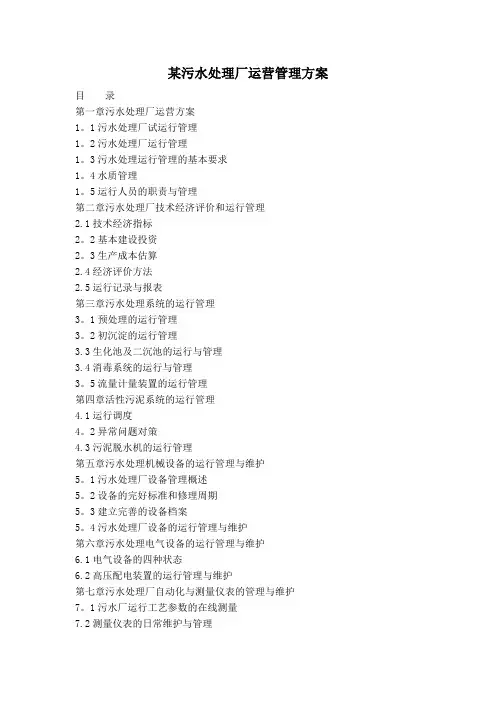 某污水处理厂运营管理方案

目　　录

第一章污水处理厂运营方案

1。1 污水处理厂试运行管理

1。2 污水处理厂运行管理

1。3 污水处理运行管理的基本要求

1。4 水质管理

1。5 运行人员的职责与管理

第二章污水处理厂技术经济评价和运行管理

2.1 技术经济指标

2。2 基本建设投资

2。3 生产成本估算

2.4 经济评价方法

2.5 运行记录与报表

第三章污水处理系统的运行管理

3。1 预处理的运行管理

3。2 初沉淀的运行管理

3.3 生化池及二沉池的运行与管理

3.4 消毒系统的运行与管理

3。5 流量计量装置的运行管理

第四章活性污泥系统的运行管理

4.1 运行调度

4。2 异常问题对策

4.3 污泥脱水机的运行管理

第五章污水处理机械设备的运行管理与维护

5。1 污水处理厂设备管理概述

5。2 设备的完好标准和修理周期

5。3 建立完善的设备档案

5。4 污水处理厂设备的运行管理与维护

第六章污水处理电气设备的运行管理与维护

6.1 电气设备的四种状态

6.2 高压配电装置的运行管理与维护

第七章污水处理厂自动化与测量仪表的管理与维护

7。1 污水厂运行工艺参数的在线测量

7.2 测量仪表的日常维护与管理